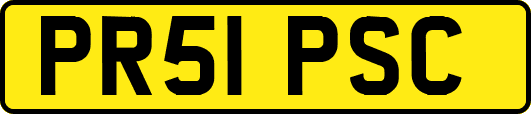 PR51 PSC